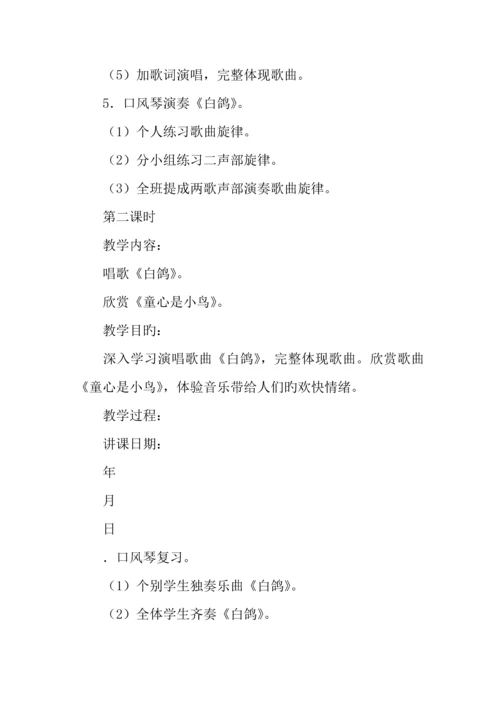 （5）加歌词演唱，完整体现歌曲。

5．口风琴演奏《白鸽》。

（1）个人练习歌曲旋律。

（2）分小组练习二声部旋律。

（3）全班提成两歌声部演奏歌曲旋律。

第二课时

教学内容：

唱歌《白鸽》。

欣赏《童心是小鸟》。

教学目旳：

深入学习演唱歌曲《白鸽》，完整体现歌曲。欣赏歌曲《童心是小鸟》，体验音乐带给人们旳欢快情绪。

教学过程：

讲课日期：

年

月

日

．口风琴复习。

（1）个别学生独奏乐曲《白鸽》。

（2）全体学生齐奏《白鸽》。